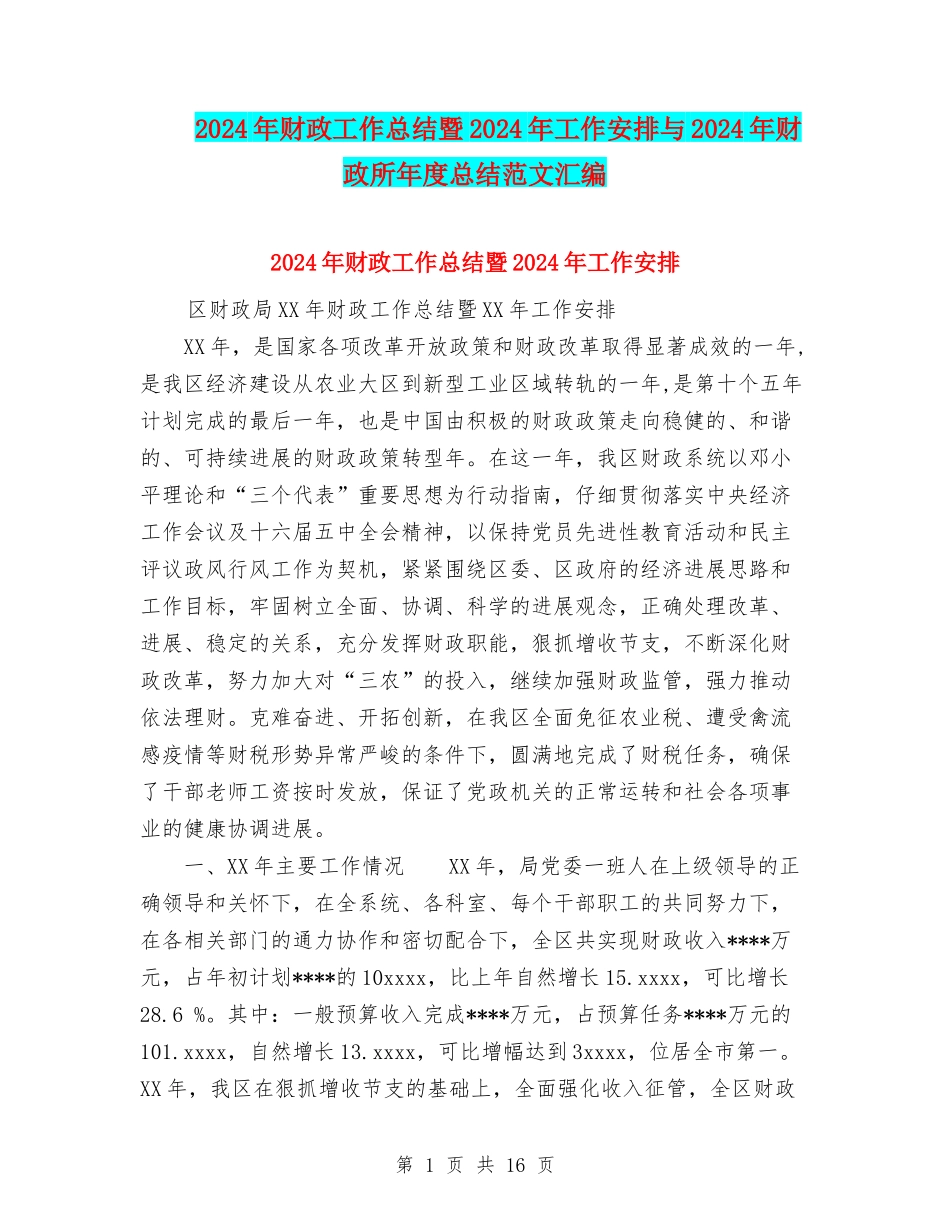 2024年财政工作总结暨2024年工作安排与2024年财政所年度总结范文汇编

2024年财政工作总结暨2024年工作安排

区财政局XX年财政工作总结暨XX年工作安排

XX年，是国家各项改革开放政策和财政改革取得显著成效的一年，是我区经济建设从农业大区到新型工业区域转轨的一年，是第十个五年计划完成的最后一年，也是中国由积极的财政政策走向稳健的、和谐的、可持续进展的财政政策转型年。在这一年，我区财政系统以邓小平理论和“三个代表”重要思想为行动指南，仔细贯彻落实中央经济工作会议及十六届五中全会精神，以保持党员先进性教育活动和民主评议政风行风工作为契机，紧紧围绕区委、区政府的经济进展思路和工作目标，牢固树立全面、协调、科学的进展观念，正确处理改革、进展、稳定的关系，充分发挥财政职能，狠抓增收节支，不断深化财政改革，努力加大对“三农”的投入，继续加强财政监管，强力推动依法理财。克难奋进、开拓创新，在我区全面免征农业税、遭受禽流感疫情等财税形势异常严峻的条件下，圆满地完成了财税任务，确保了干部老师工资按时发放，保证了党政机关的正常运转和社会各项事业的健康协调进展。

一、XX年主要工作情况　　XX年，局党委一班人在上级领导的正确领导和关怀下，在全系统、各科室、每个干部职工的共同努力下，在各相关部门的通力协作和密切配合下，全区共实现财政收入****万元，占年初计划****的10xxxx，比上年自然增长15.xxxx，可比增长28.6 %。其中：一般预算收入完成****万元，占预算任务****万元的101.xxxx，自然增长13.xxxx，可比增幅达到3xxxx，位居全市第一。XX年，我区在狠抓增收节支的基础上，全面强化收入征管，全区财政

第 1 页 共 16 页